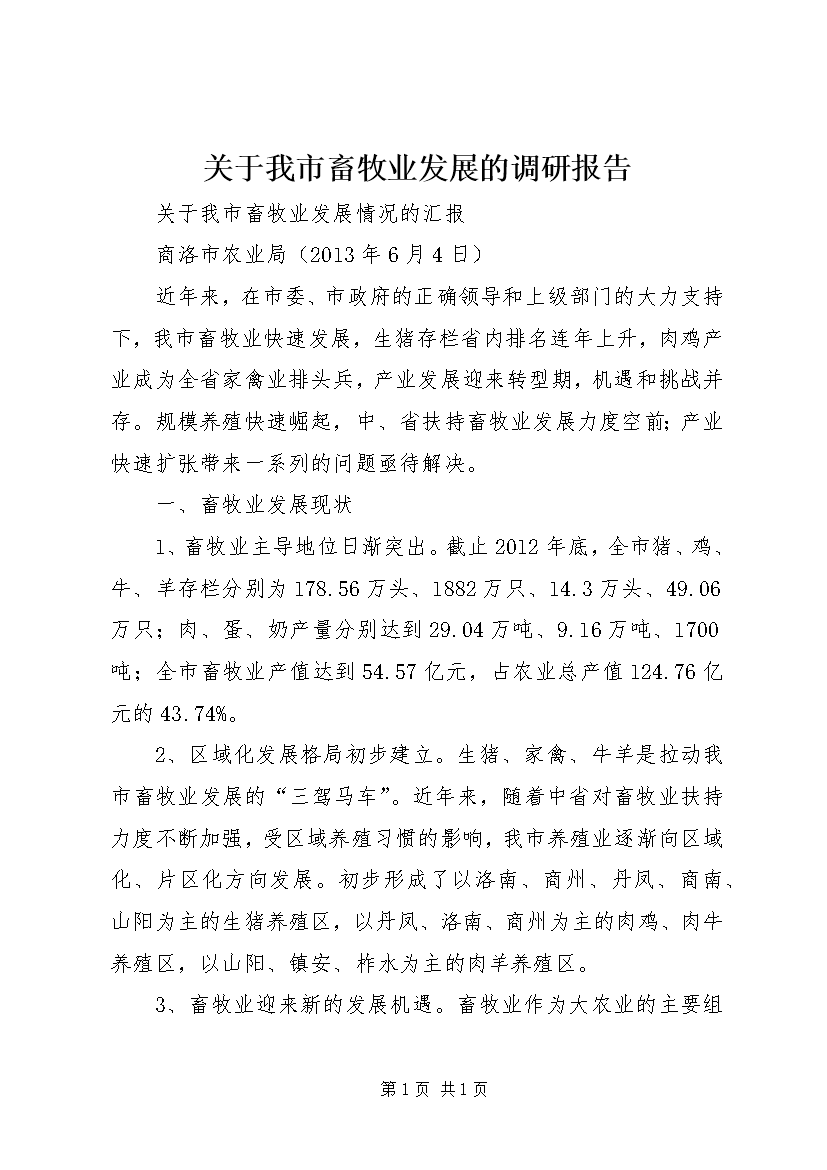 关于我市畜牧业发展的调研报告

关于我市畜牧业发展情况的汇报

商洛市农业局（2013年6月4日）

近年来，在市委、市政府的正确领导和上级部门的大力支持下，我市畜牧业快速发展，生猪存栏省内排名连年上升，肉鸡产业成为全省家禽业排头兵，产业发展迎来转型期，机遇和挑战并存。规模养殖快速崛起，中、省扶持畜牧业发展力度空前；产业快速扩张带来一系列的问题亟待解决。

一、畜牧业发展现状

1、畜牧业主导地位日渐突出。截止2012年底，全市猪、鸡、牛、羊存栏分别为178.56万头、1882万只、14.3万头、49.06万只；肉、蛋、奶产量分别达到29.04万吨、9.16万吨、1700吨；全市畜牧业产值达到54.57亿元，占农业总产值124.76亿元的43.74%。

2、区域化发展格局初步建立。生猪、家禽、牛羊是拉动我市畜牧业发展的“三驾马车”。近年来，随着中省对畜牧业扶持力度不断加强，受区域养殖习惯的影响，我市养殖业逐渐向区域化、片区化方向发展。初步形成了以洛南、商州、丹凤、商南、山阳为主的生猪养殖区，以丹凤、洛南、商州为主的肉鸡、肉牛养殖区，以山阳、镇安、柞水为主的肉羊养殖区。

3、畜牧业迎来新的发展机遇。畜牧业作为大农业的主要组

第1页 共1页